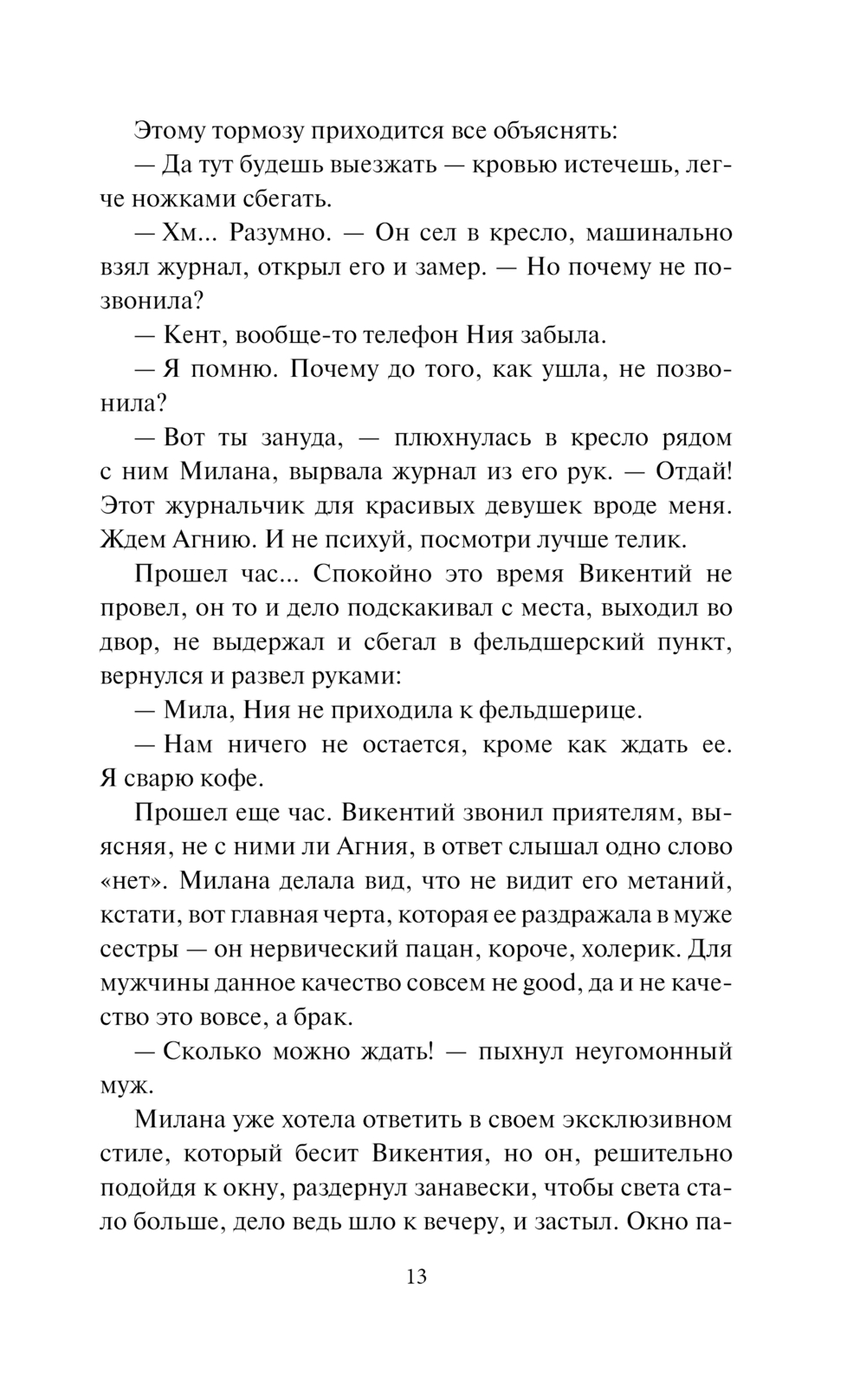 Этому тормозу приходится все объяснять:

— Да тут будешь выезжать — кровью истечешь, легче ножками сбегать.

— Хм... Разумно. — Он сел в кресло, машинально взял журнал, открыл его и замер. — Но почему не позвонила?

— Кент, вообще-то телефон Ния забыла.

— Я помню. Почему до того, как ушла, не позвонила?

— Вот ты зануда, — плюхнулась в кресло рядом с ним Милана, вырвала журнал из его рук. — Отдай! Этот журнальчик для красивых девушек вроде меня. Ждем Агнию. И не психуй, посмотри лучше телик.

Прошел час... Спокойно это время Викентий не провел, он то и дело подскакивал с места, выходил во двор, не выдержал и сбегал в фельдшерский пункт, вернулся и развел руками:

— Мила, Ния не приходила к фельдшерице.

— Нам ничего не остается, кроме как ждать ее. Я сварю кофе.

Прошел еще час. Викентий звонил приятелям, выясняя, не с ними ли Агния, в ответ слышал одно слово «нет». Милана делала вид, что не видит его метаний, кстати, вот главная черта, которая ее раздражала в муже сестры — он нервический пацан, короче, холерик. Для мужчины данное качество совсем не good, да и не качество это вовсе, а брак.

— Сколько можно ждать! — пыхнул неугомонный муж.

Милана уже хотела ответить в своем эксклюзивном стиле, который бесит Викентия, но он, решительно подойдя к окну, раздернул занавески, чтобы света стало больше, дело ведь шло к вечеру, и застыл. Окно па-

13